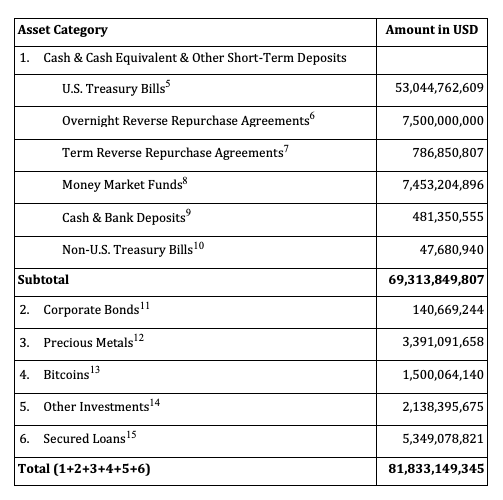 | Asset Category | Amount in USD |
|---|---|
| 1. Cash & Cash Equivalent & Other Short-Term Deposits | |
| U.S. Treasury Bills$^5$ | 53,044,762,609 |
| Overnight Reverse Repurchase Agreements$^6$ | 7,500,000,000 |
| Term Reverse Repurchase Agreements$^7$ | 786,850,807 |
| Money Market Funds$^8$ | 7,453,204,896 |
| Cash & Bank Deposits$^9$ | 481,350,555 |
| Non-U.S. Treasury Bills$^{10}$ | 47,680,940 |
| **Subtotal** | **69,313,849,807** |
| 2. Corporate Bonds$^{11}$ | 140,669,244 |
| 3. Precious Metals$^{12}$ | 3,391,091,658 |
| 4. Bitcoins$^{13}$ | 1,500,064,140 |
| 5. Other Investments$^{14}$ | 2,138,395,675 |
| 6. Secured Loans$^{15}$ | 5,349,078,821 |
| **Total (1+2+3+4+5+6)** | **81,833,149,345** |